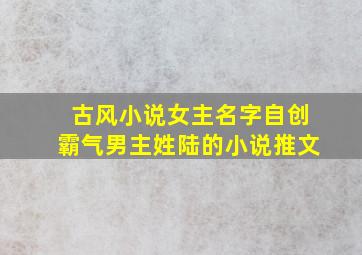 古风小说女主名字自创
霸气男主姓陆的小说推文